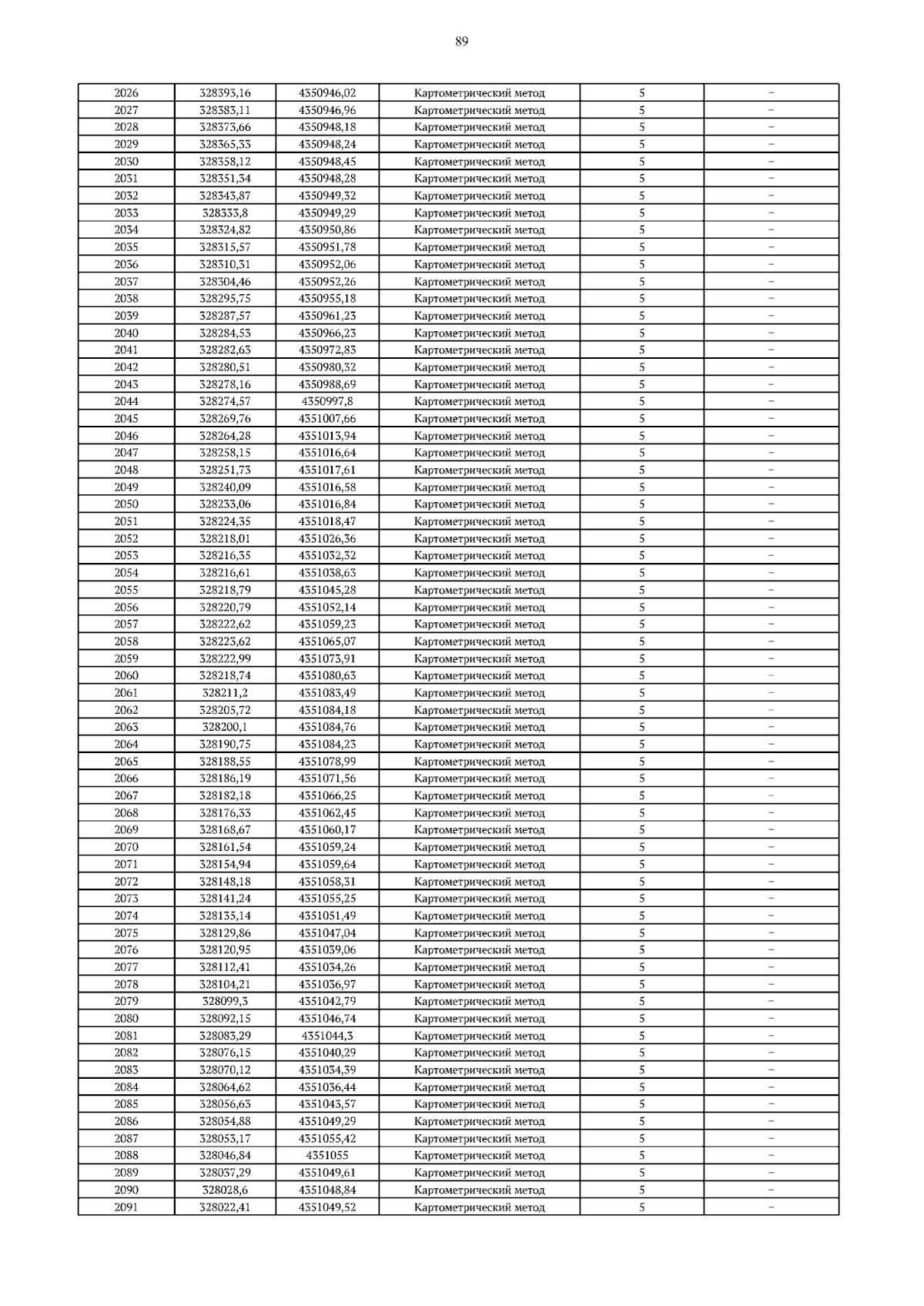 89

| 2026 | 328393,16 | 4350946,02 | Картометрический метод | 5 | – |
|---|---|---|---|---|---|
| 2027 | 328383,11 | 4350946,96 | Картометрический метод | 5 | – |
| 2028 | 328373,66 | 4350948,18 | Картометрический метод | 5 | – |
| 2029 | 328365,33 | 4350948,24 | Картометрический метод | 5 | – |
| 2030 | 328358,12 | 4350948,45 | Картометрический метод | 5 | – |
| 2031 | 328351,34 | 4350948,28 | Картометрический метод | 5 | – |
| 2032 | 328343,87 | 4350949,32 | Картометрический метод | 5 | – |
| 2033 | 328333,8 | 4350949,29 | Картометрический метод | 5 | – |
| 2034 | 328324,82 | 4350950,86 | Картометрический метод | 5 | – |
| 2035 | 328315,57 | 4350951,78 | Картометрический метод | 5 | – |
| 2036 | 328310,31 | 4350952,06 | Картометрический метод | 5 | – |
| 2037 | 328304,46 | 4350952,26 | Картометрический метод | 5 | – |
| 2038 | 328295,75 | 4350955,18 | Картометрический метод | 5 | – |
| 2039 | 328287,57 | 4350961,23 | Картометрический метод | 5 | – |
| 2040 | 328284,53 | 4350966,23 | Картометрический метод | 5 | – |
| 2041 | 328282,63 | 4350972,83 | Картометрический метод | 5 | – |
| 2042 | 328280,51 | 4350980,32 | Картометрический метод | 5 | – |
| 2043 | 328278,16 | 4350988,69 | Картометрический метод | 5 | – |
| 2044 | 328274,57 | 4350997,8 | Картометрический метод | 5 | – |
| 2045 | 328269,76 | 4351007,66 | Картометрический метод | 5 | – |
| 2046 | 328264,28 | 4351013,94 | Картометрический метод | 5 | – |
| 2047 | 328258,15 | 4351016,64 | Картометрический метод | 5 | – |
| 2048 | 328251,73 | 4351017,61 | Картометрический метод | 5 | – |
| 2049 | 328240,09 | 4351016,58 | Картометрический метод | 5 | – |
| 2050 | 328233,06 | 4351016,84 | Картометрический метод | 5 | – |
| 2051 | 328224,35 | 4351018,47 | Картометрический метод | 5 | – |
| 2052 | 328218,01 | 4351026,36 | Картометрический метод | 5 | – |
| 2053 | 328216,35 | 4351032,32 | Картометрический метод | 5 | – |
| 2054 | 328216,61 | 4351038,63 | Картометрический метод | 5 | – |
| 2055 | 328218,79 | 4351045,28 | Картометрический метод | 5 | – |
| 2056 | 328220,79 | 4351052,14 | Картометрический метод | 5 | – |
| 2057 | 328222,62 | 4351059,23 | Картометрический метод | 5 | – |
| 2058 | 328223,62 | 4351065,07 | Картометрический метод | 5 | – |
| 2059 | 328222,99 | 4351073,91 | Картометрический метод | 5 | – |
| 2060 | 328218,74 | 4351080,63 | Картометрический метод | 5 | – |
| 2061 | 328211,2 | 4351083,49 | Картометрический метод | 5 | – |
| 2062 | 328205,72 | 4351084,18 | Картометрический метод | 5 | – |
| 2063 | 328200,1 | 4351084,76 | Картометрический метод | 5 | – |
| 2064 | 328190,75 | 4351084,23 | Картометрический метод | 5 | – |
| 2065 | 328188,55 | 4351078,99 | Картометрический метод | 5 | – |
| 2066 | 328186,19 | 4351071,56 | Картометрический метод | 5 | – |
| 2067 | 328182,18 | 4351066,25 | Картометрический метод | 5 | – |
| 2068 | 328176,33 | 4351062,45 | Картометрический метод | 5 | – |
| 2069 | 328168,67 | 4351060,17 | Картометрический метод | 5 | – |
| 2070 | 328161,54 | 4351059,24 | Картометрический метод | 5 | – |
| 2071 | 328154,94 | 4351059,64 | Картометрический метод | 5 | – |
| 2072 | 328148,18 | 4351058,31 | Картометрический метод | 5 | – |
| 2073 | 328141,24 | 4351055,25 | Картометрический метод | 5 | – |
| 2074 | 328135,14 | 4351051,49 | Картометрический метод | 5 | – |
| 2075 | 328129,86 | 4351047,04 | Картометрический метод | 5 | – |
| 2076 | 328120,95 | 4351039,06 | Картометрический метод | 5 | – |
| 2077 | 328112,41 | 4351034,26 | Картометрический метод | 5 | – |
| 2078 | 328104,21 | 4351036,97 | Картометрический метод | 5 | – |
| 2079 | 328099,3 | 4351042,79 | Картометрический метод | 5 | – |
| 2080 | 328092,15 | 4351046,74 | Картометрический метод | 5 | – |
| 2081 | 328083,29 | 4351044,3 | Картометрический метод | 5 | – |
| 2082 | 328076,15 | 4351040,29 | Картометрический метод | 5 | – |
| 2083 | 328070,12 | 4351034,39 | Картометрический метод | 5 | – |
| 2084 | 328064,62 | 4351036,44 | Картометрический метод | 5 | – |
| 2085 | 328056,63 | 4351043,57 | Картометрический метод | 5 | – |
| 2086 | 328054,88 | 4351049,29 | Картометрический метод | 5 | – |
| 2087 | 328053,17 | 4351055,42 | Картометрический метод | 5 | – |
| 2088 | 328046,84 | 4351055 | Картометрический метод | 5 | – |
| 2089 | 328037,29 | 4351049,61 | Картометрический метод | 5 | – |
| 2090 | 328028,6 | 4351048,84 | Картометрический метод | 5 | – |
| 2091 | 328022,41 | 4351049,52 | Картометрический метод | 5 | – |